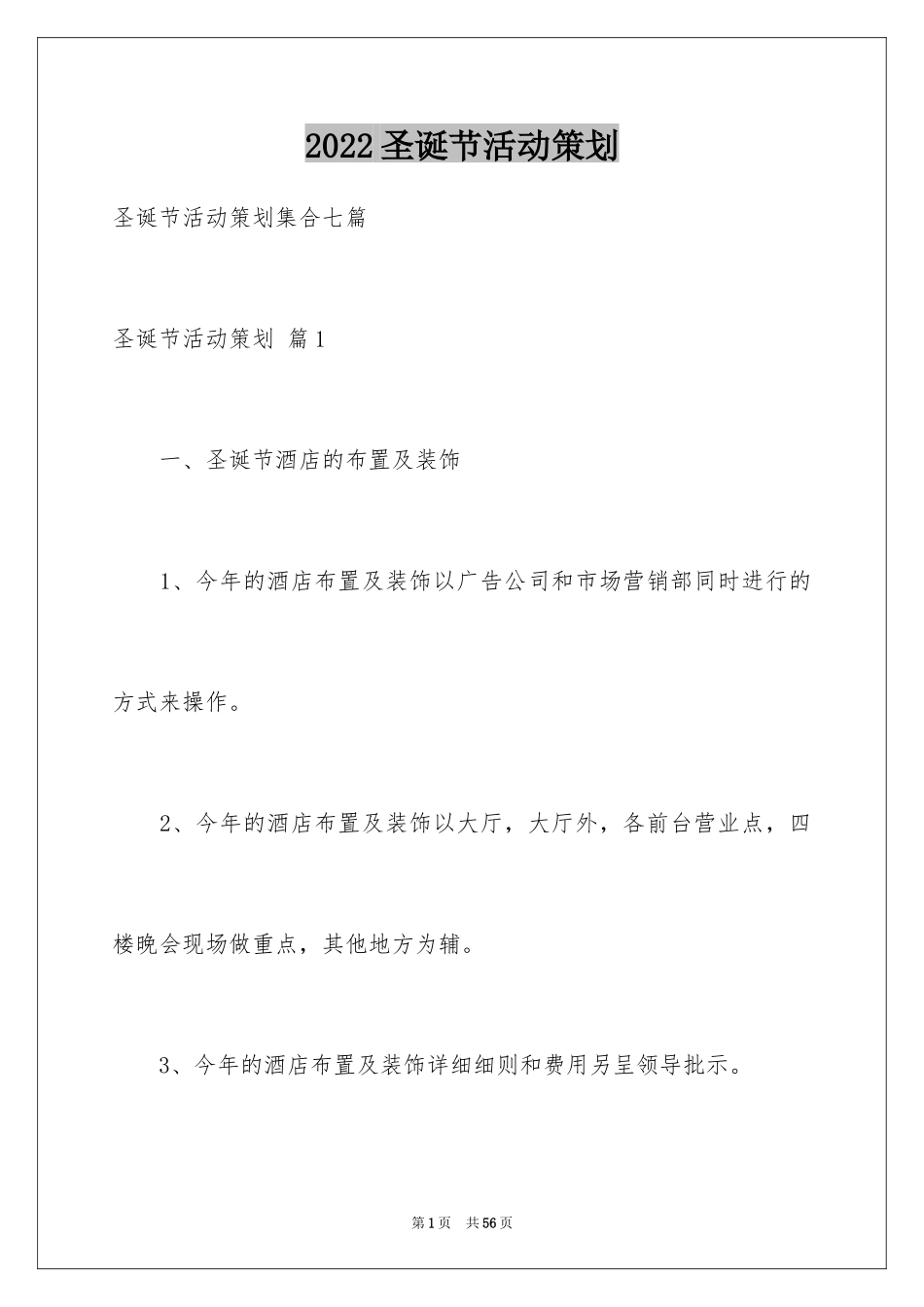 2022圣诞节活动策划

圣诞节活动策划集合七篇

圣诞节活动策划 篇1

一、圣诞节酒店的布置及装饰

1、今年的酒店布置及装饰以广告公司和市场营销部同时进行的方式来操作。

2、今年的酒店布置及装饰以大厅，大厅外，各前台营业点，四楼晚会现场做重点，其他地方为辅。

3、今年的酒店布置及装饰详细细则和费用另呈领导批示。

第1页 共56页